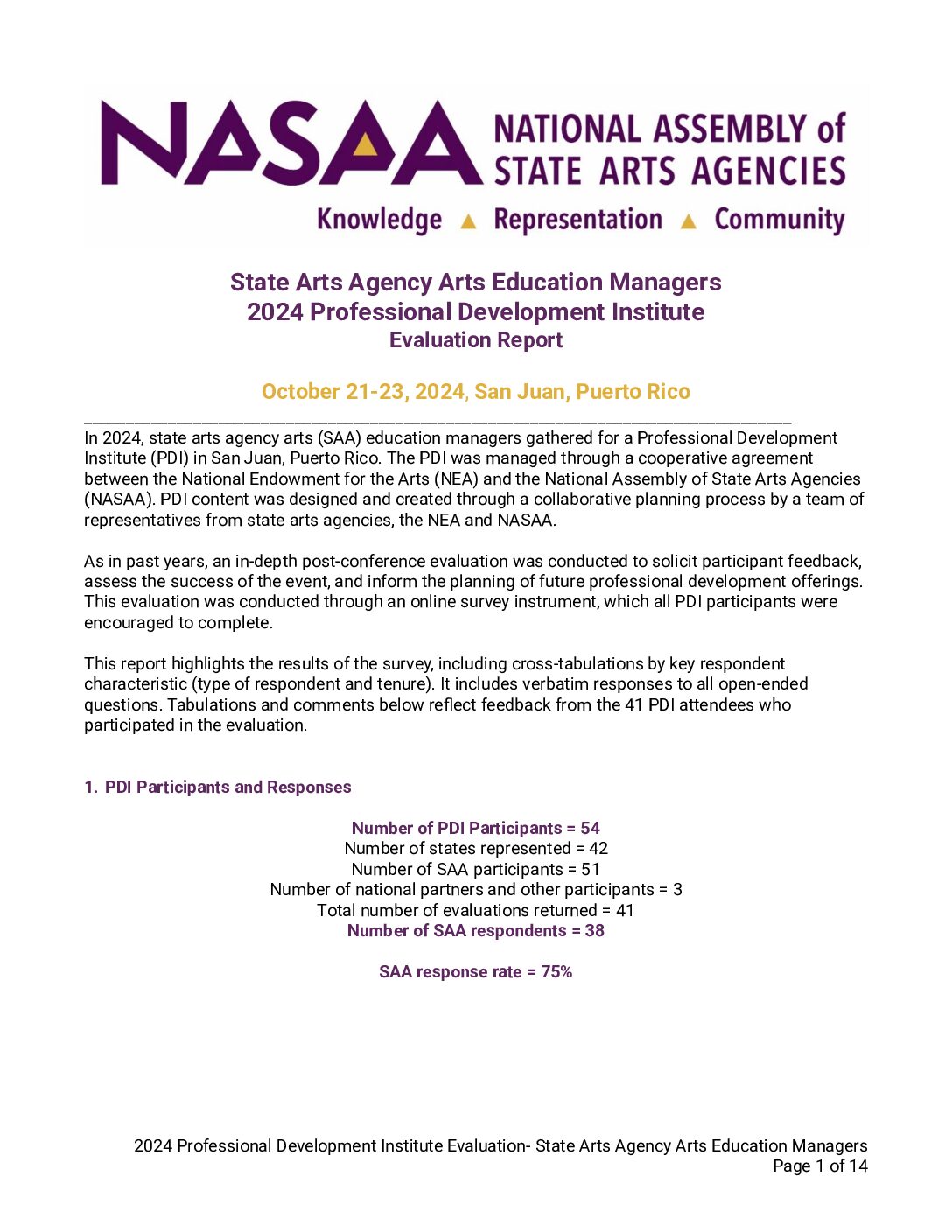 NASAA NATIONAL ASSEMBLY of STATE ARTS AGENCIES

Knowledge ▲ Representation ▲ Community

State Arts Agency Arts Education Managers
2024 Professional Development Institute
Evaluation Report

October 21-23, 2024, San Juan, Puerto Rico

In 2024, state arts agency arts (SAA) education managers gathered for a Professional Development Institute (PDI) in San Juan, Puerto Rico. The PDI was managed through a cooperative agreement between the National Endowment for the Arts (NEA) and the National Assembly of State Arts Agencies (NASAA). PDI content was designed and created through a collaborative planning process by a team of representatives from state arts agencies, the NEA and NASAA.

As in past years, an in-depth post-conference evaluation was conducted to solicit participant feedback, assess the success of the event, and inform the planning of future professional development offerings. This evaluation was conducted through an online survey instrument, which all PDI participants were encouraged to complete.

This report highlights the results of the survey, including cross-tabulations by key respondent characteristic (type of respondent and tenure). It includes verbatim responses to all open-ended questions. Tabulations and comments below reflect feedback from the 41 PDI attendees who participated in the evaluation.

1. PDI Participants and Responses

Number of PDI Participants = 54
Number of states represented = 42
Number of SAA participants = 51
Number of national partners and other participants = 3
Total number of evaluations returned = 41
Number of SAA respondents = 38

SAA response rate = 75%

2024 Professional Development Institute Evaluation- State Arts Agency Arts Education Managers
Page 1 of 14